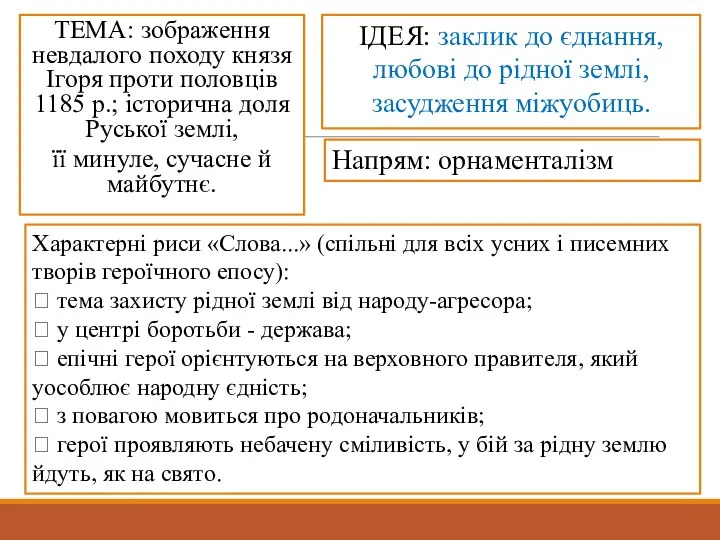 ТЕМА: зображення невдалого походу князя Ігоря проти половців 1185 р.; історична доля Руської землі, її минуле, сучасне й майбутнє.

ІДЕЯ: заклик до єднання, любові до рідної землі, засудження міжусобиць.

Напрям: орнаменталізм

Характерні риси «Слова...» (спільні для всіх усних і писемних творів героїчного епосу):
 тема захисту рідної землі від народу-агресора;
 у центрі боротьби - держава;
 епічні герої орієнтуються на верховного правителя, який уособлює народну єдність;
 з повагою мовиться про родоначальників;
 герої проявляють небачену сміливість, у бій за рідну землю йдуть, як на свято.